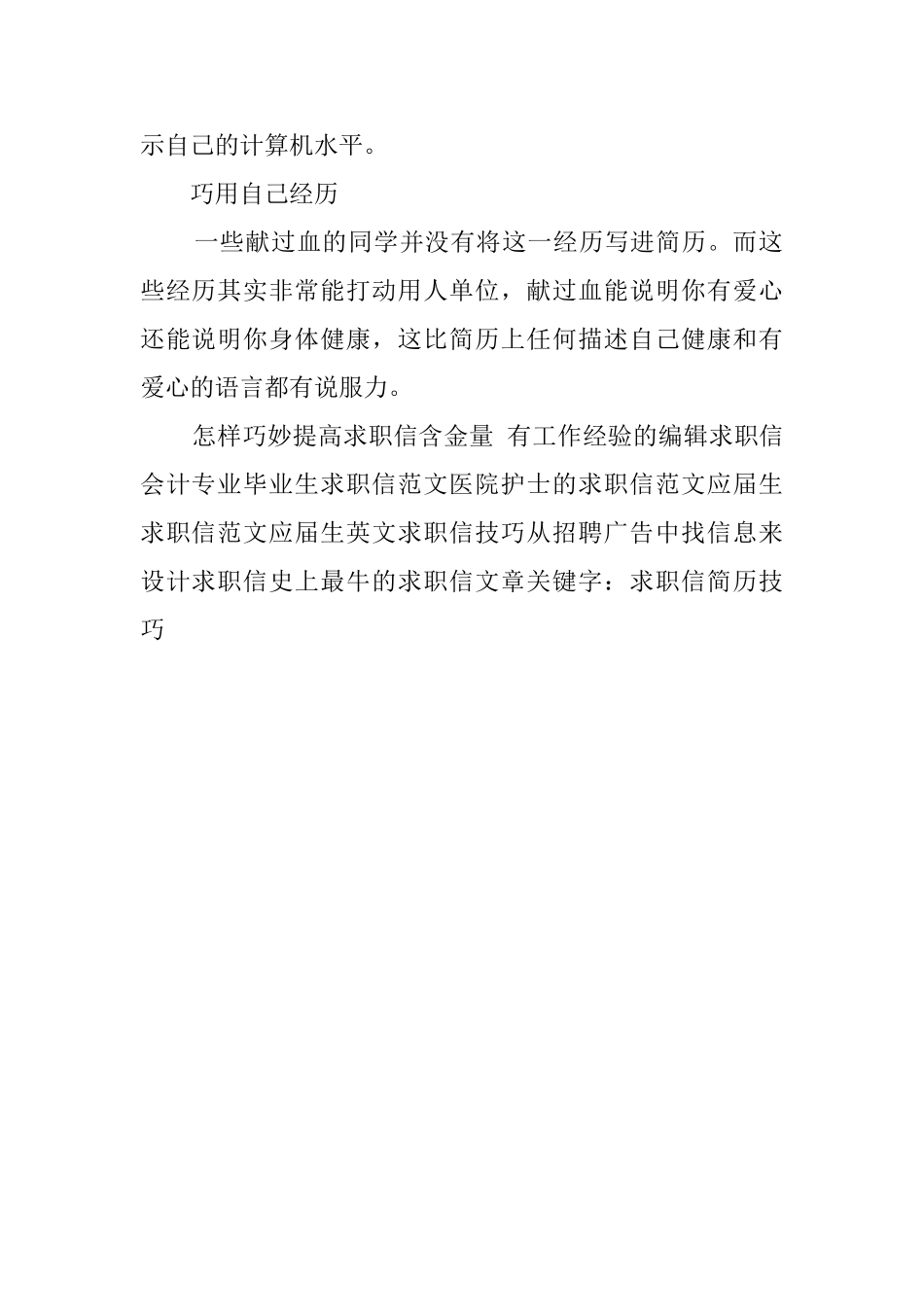 示自己的计算机水平。

巧用自己经历

一些献过血的同学并没有将这一经历写进简历。而这些经历其实非常能打动用人单位，献过血能说明你有爱心还能说明你身体健康，这比简历上任何描述自己健康和有爱心的语言都有说服力。

怎样巧妙提高求职信含金量 有工作经验的编辑求职信会计专业毕业生求职信范文医院护士的求职信范文应届生求职信范文应届生英文求职信技巧从招聘广告中找信息来设计求职信史上最牛的求职信文章关键字：求职信简历技巧